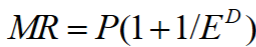 $MR = P(1 + 1/E^D)$